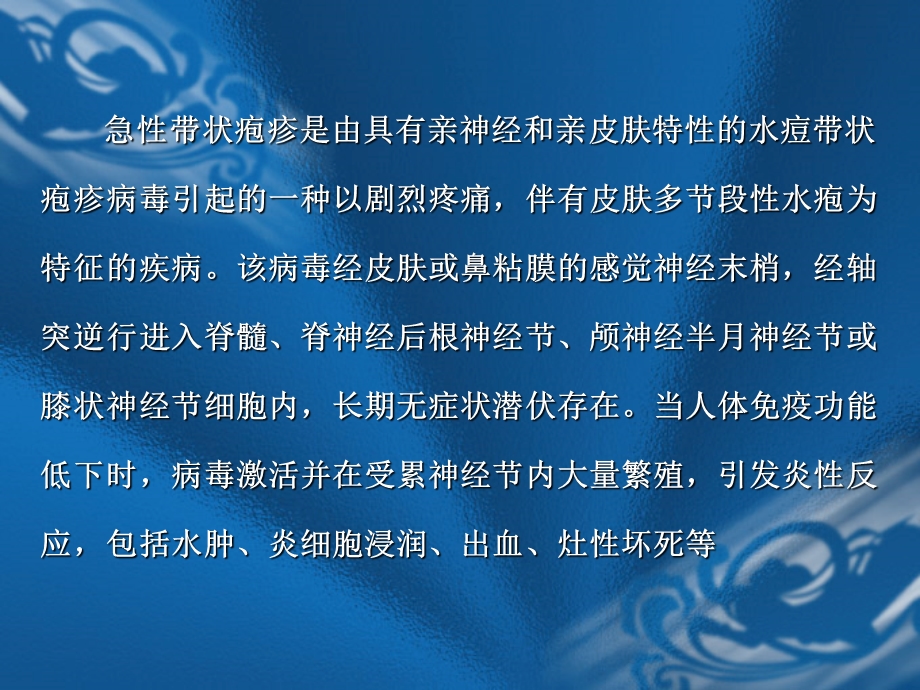 急性带状疱疹是由具有亲神经和亲皮肤特性的水痘带状疱疹病毒引起的一种以剧烈疼痛，伴有皮肤多节段性水疱为特征的疾病。该病毒经皮肤或鼻粘膜的感觉神经末梢，经轴突逆行进入脊髓、脊神经后根神经节、颅神经半月神经节或膝状神经节细胞内，长期无症状潜伏存在。当人体免疫功能低下时，病毒激活并在受累神经节内大量繁殖，引发炎性反应，包括水肿、炎细胞浸润、出血、灶性坏死等